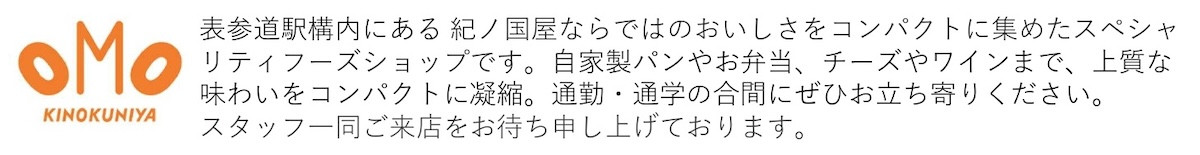 oMo
KINOKUNIYA

表参道駅構内にある 紀ノ国屋ならではのおいしさをコンパクトに集めたスペシャリティフーズショップです。自家製パンやお弁当、チーズやワインまで、上質な味わいをコンパクトに凝縮。通勤・通学の合間にぜひお立ち寄りください。
スタッフ一同ご来店をお待ち申し上げております。